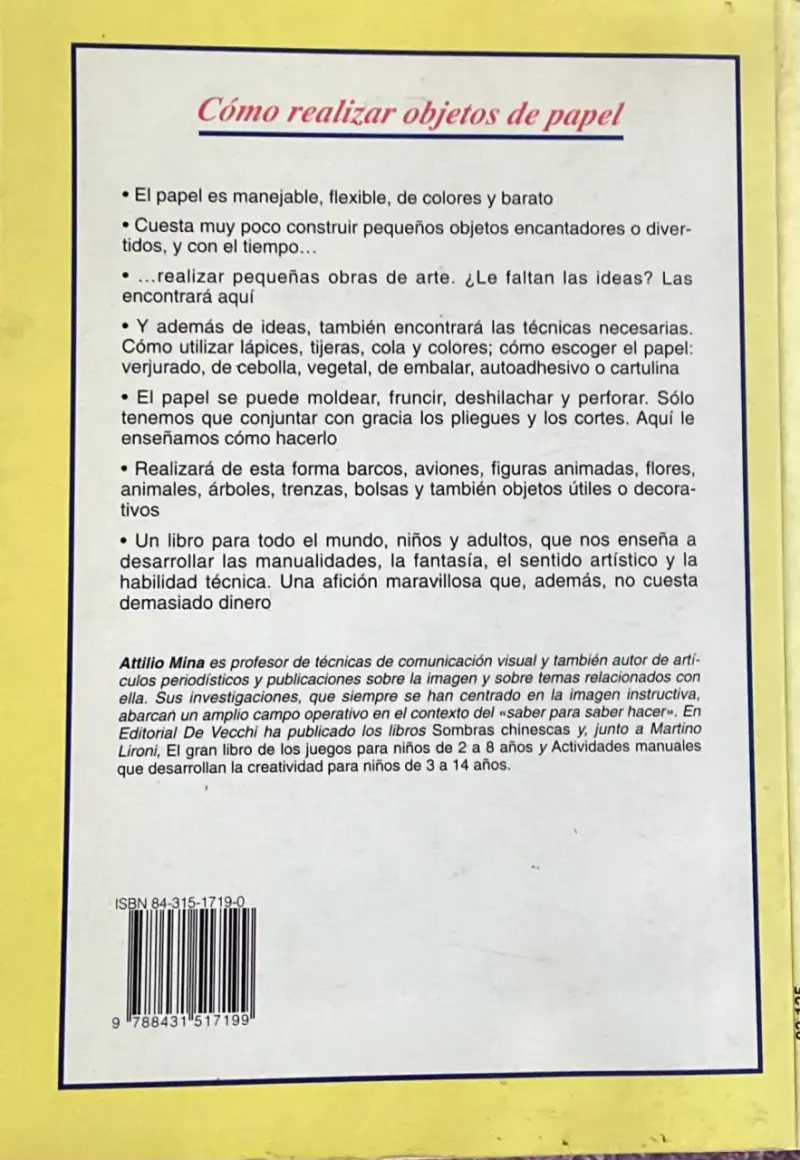 Cómo realizar objetos de papel

• El papel es manejable, flexible, de colores y barato

• Cuesta muy poco construir pequeños objetos encantadores o divertidos, y con el tiempo...

• ...realizar pequeñas obras de arte. ¿Le faltan las ideas? Las encontrará aquí

• Y además de ideas, también encontrará las técnicas necesarias. Cómo utilizar lápices, tijeras, cola y colores; cómo escoger el papel: verjurado, de cebolla, vegetal, de embalar, autoadhesivo o cartulina

• El papel se puede moldear, fruncir, deshilachar y perforar. Sólo tenemos que conjuntar con gracia los pliegues y los cortes. Aquí le enseñamos cómo hacerlo

• Realizará de esta forma barcos, aviones, figuras animadas, flores, animales, árboles, trenzas, bolsas y también objetos útiles o decorativos

• Un libro para todo el mundo, niños y adultos, que nos enseña a desarrollar las manualidades, la fantasía, el sentido artístico y la habilidad técnica. Una afición maravillosa que, además, no cuesta demasiado dinero

Attilio Mina es profesor de técnicas de comunicación visual y también autor de artículos periodísticos y publicaciones sobre la imagen y sobre temas relacionados con ella. Sus investigaciones, que siempre se han centrado en la imagen instructiva, abarcan un amplio campo operativo en el contexto del «saber para saber hacer». En Editorial De Vecchi ha publicado los libros Sombras chinescas y, junto a Martino Lironi, El gran libro de los juegos para niños de 2 a 8 años y Actividades manuales que desarrollan la creatividad para niños de 3 a 14 años.

ISBN 84-315-1719-0

9 788431 517199